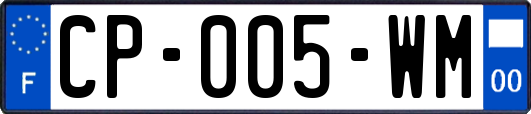 F

CP-005-WM

00